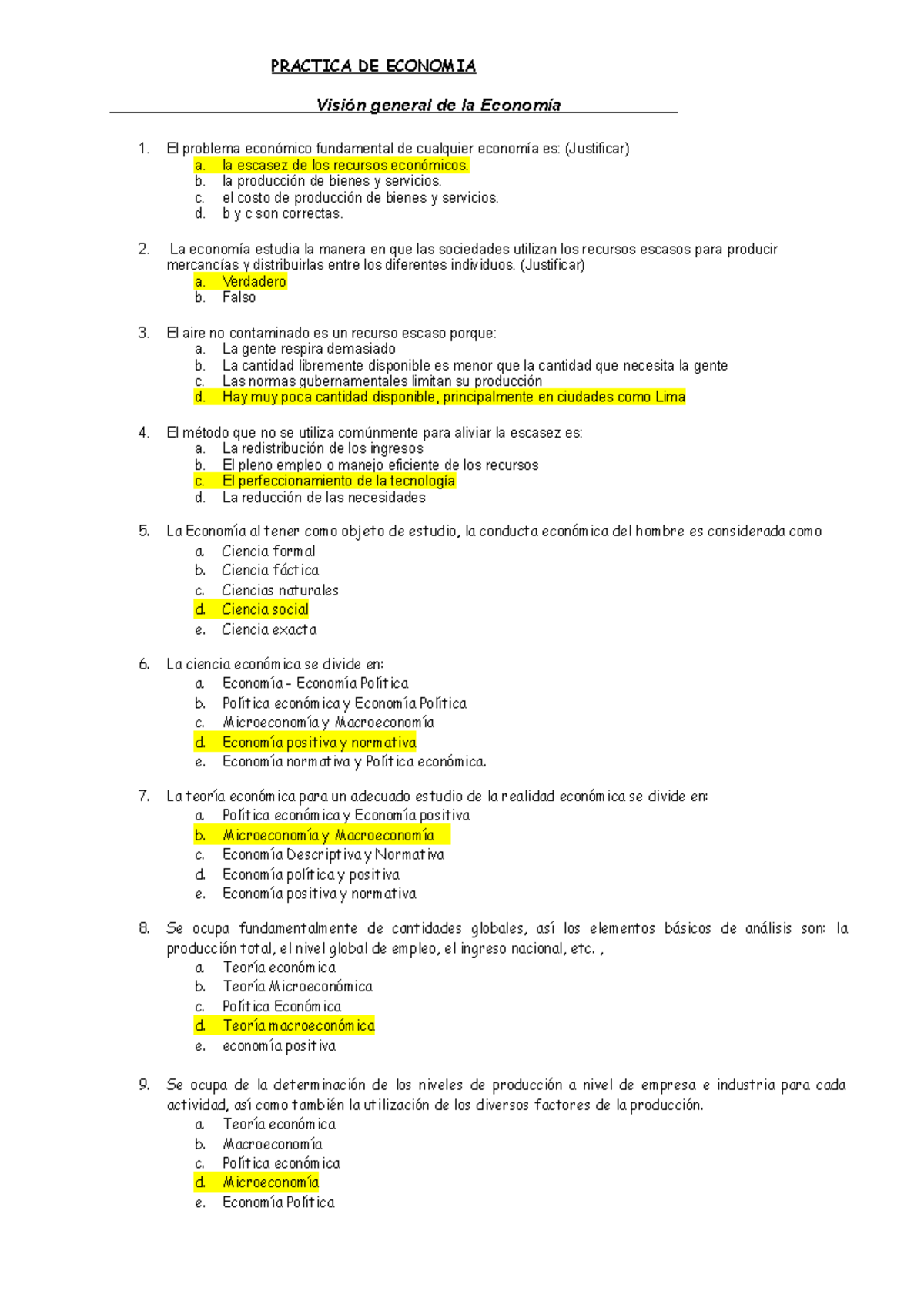 PRACTICA DE ECONOMIA

Visión general de la Economía

1. El problema económico fundamental de cualquier economía es: (Justificar)
a. la escasez de los recursos económicos.
b. la producción de bienes y servicios.
c. el costo de producción de bienes y servicios.
d. b y c son correctas.

2. La economía estudia la manera en que las sociedades utilizan los recursos escasos para producir mercancías y distribuirlas entre los diferentes individuos. (Justificar)
a. Verdadero
b. Falso

3. El aire no contaminado es un recurso escaso porque:
a. La gente respira demasiado
b. La cantidad libremente disponible es menor que la cantidad que necesita la gente
c. Las normas gubernamentales limitan su producción
d. Hay muy poca cantidad disponible, principalmente en ciudades como Lima

4. El método que no se utiliza comúnmente para aliviar la escasez es:
a. La redistribución de los ingresos
b. El pleno empleo o manejo eficiente de los recursos
c. El perfeccionamiento de la tecnología
d. La reducción de las necesidades

5. La Economía al tener como objeto de estudio, la conducta económica del hombre es considerada como
a. Ciencia formal
b. Ciencia fáctica
c. Ciencias naturales
d. Ciencia social
e. Ciencia exacta

6. La ciencia económica se divide en:
a. Economía - Economía Política
b. Política económica y Economía Política
c. Microeconomía y Macroeconomía
d. Economía positiva y normativa
e. Economía normativa y Política económica.

7. La teoría económica para un adecuado estudio de la realidad económica se divide en:
a. Política económica y Economía positiva
b. Microeconomía y Macroeconomía
c. Economía Descriptiva y Normativa
d. Economía política y positiva
e. Economía positiva y normativa

8. Se ocupa fundamentalmente de cantidades globales, así los elementos básicos de análisis son: la producción total, el nivel global de empleo, el ingreso nacional, etc. ,
a. Teoría económica
b. Teoría Microeconómica
c. Política Económica
d. Teoría macroeconómica
e. economía positiva

9. Se ocupa de la determinación de los niveles de producción a nivel de empresa e industria para cada actividad, así como también la utilización de los diversos factores de la producción.
a. Teoría económica
b. Macroeconomía
c. Política económica
d. Microeconomía
e. Economía Política